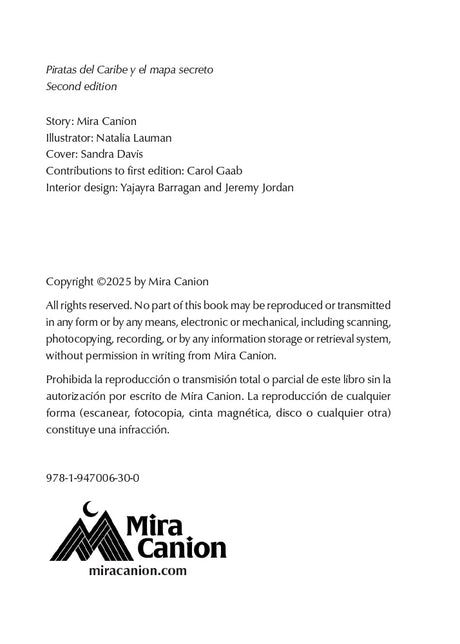 Piratas del Caribe y el mapa secreto
Second edition

Story: Mira Canion
Illustrator: Natalia Lauman
Cover: Sandra Davis
Contributions to first edition: Carol Gaab
Interior design: Yajayra Barragan and Jeremy Jordan

Copyright ©2025 by Mira Canion

All rights reserved. No part of this book may be reproduced or transmitted in any form or by any means, electronic or mechanical, including scanning, photocopying, recording, or by any information storage or retrieval system, without permission in writing from Mira Canion.

Prohibida la reproducción o transmisión total o parcial de este libro sin la autorización por escrito de Mira Canion. La reproducción de cualquier forma (escanear, fotocopia, cinta magnética, disco o cualquier otra) constituye una infracción.

978-1-947006-30-0

Mira Canion
miracanion.com